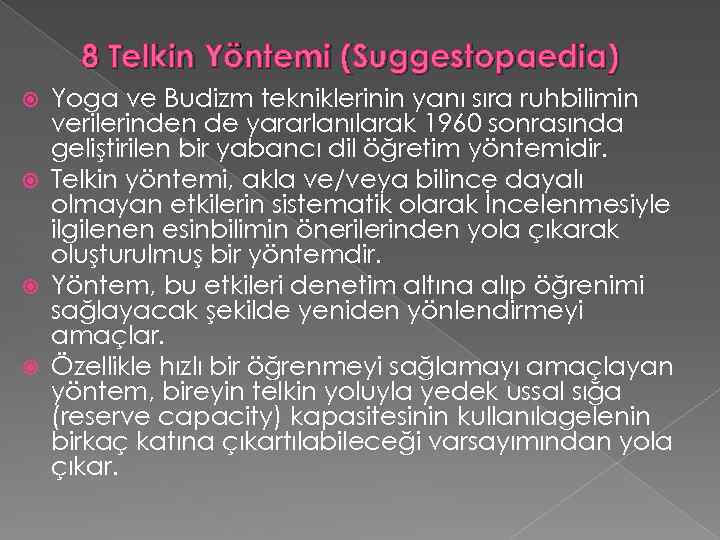 8 Telkin Yöntemi (Suggestopaedia)

• Yoga ve Budizm tekniklerinin yanı sıra ruhbilimin verilerinden de yararlanılarak 1960 sonrasında geliştirilen bir yabancı dil öğretim yöntemidir.

• Telkin yöntemi, akla ve/veya bilince dayalı olmayan etkilerin sistematik olarak İncelenmesiyle ilgilenen esinbilimin önerilerinden yola çıkarak oluşturulmuş bir yöntemdir.

• Yöntem, bu etkileri denetim altına alıp öğrenimi sağlayacak şekilde yeniden yönlendirmeyi amaçlar.

• Özellikle hızlı bir öğrenmeyi sağlamayı amaçlayan yöntem, bireyin telkin yoluyla yedek ussal sığa (reserve capacity) kapasitesinin kullanılagelenin birkaç katına çıkartılabileceği varsayımından yola çıkar.